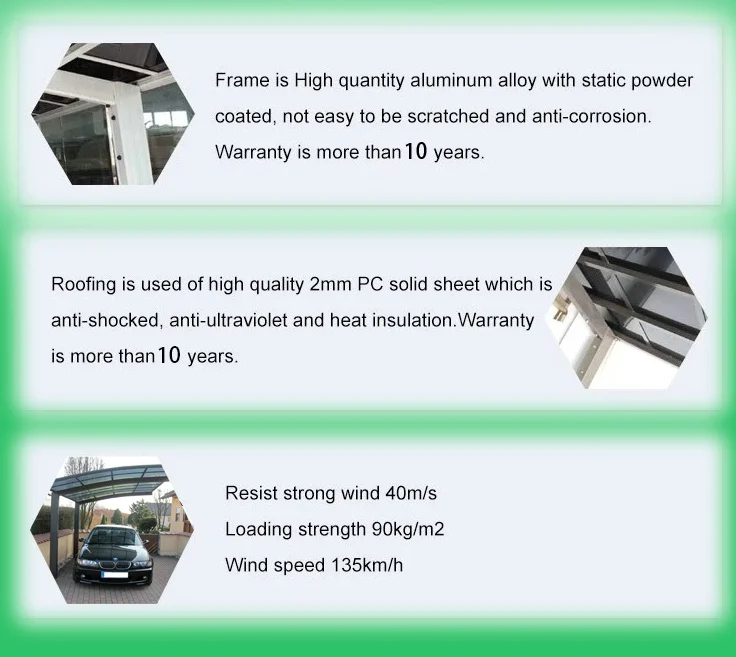 Frame is High quantity aluminum alloy with static powder coated, not easy to be scratched and anti-corrosion. Warranty is more than 10 years.

Roofing is used of high quality 2mm PC solid sheet which is anti-shocked, anti-ultraviolet and heat insulation.Warranty is more than 10 years.

Resist strong wind 40m/s
Loading strength 90kg/m2
Wind speed 135km/h